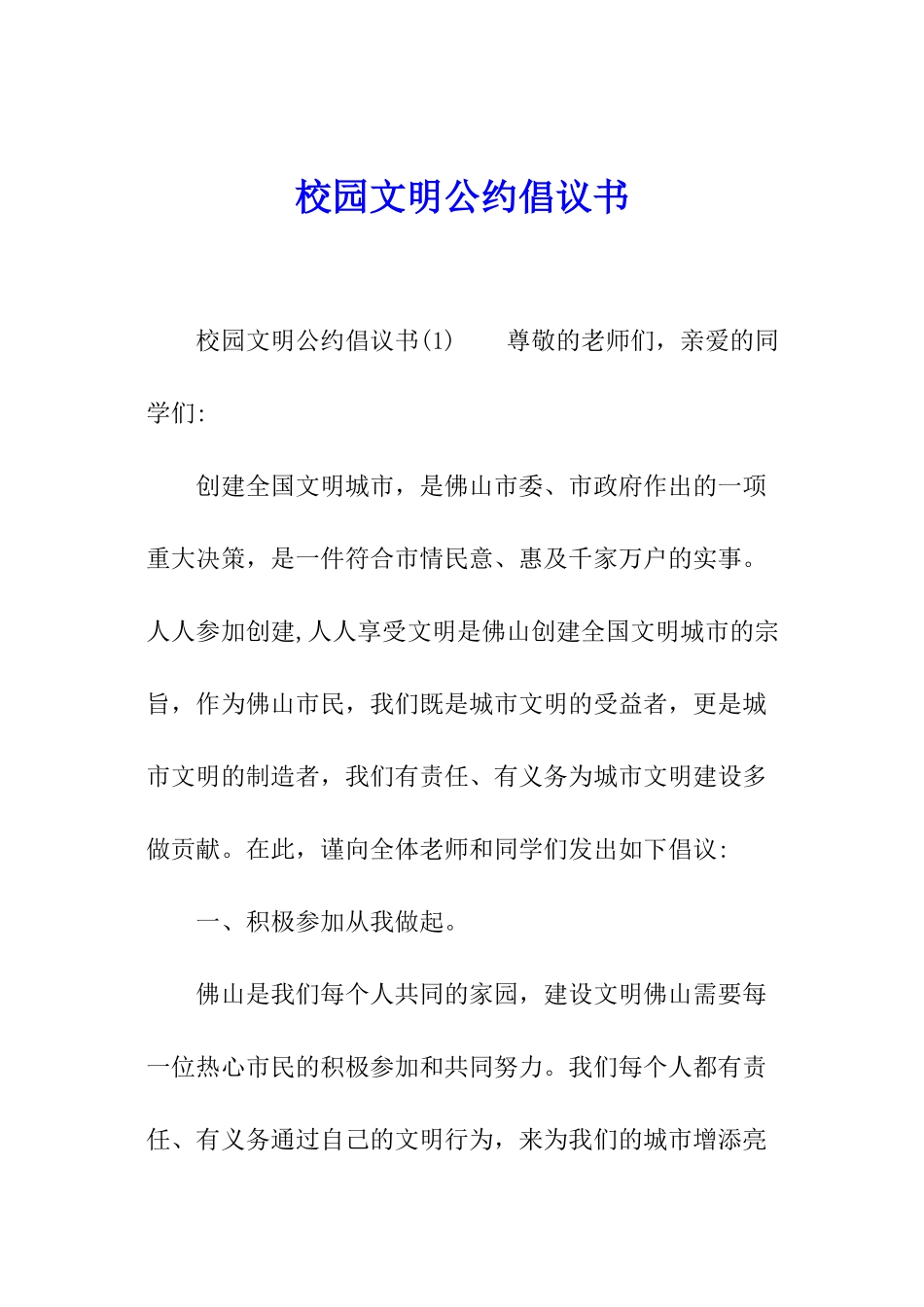 校园文明公约倡议书

校园文明公约倡议书(1)　　尊敬的老师们，亲爱的同学们:

创建全国文明城市，是佛山市委、市政府作出的一项重大决策，是一件符合市情民意、惠及千家万户的实事。人人参加创建,人人享受文明是佛山创建全国文明城市的宗旨，作为佛山市民，我们既是城市文明的受益者，更是城市文明的制造者，我们有责任、有义务为城市文明建设多做贡献。在此，谨向全体老师和同学们发出如下倡议:

一、积极参加从我做起。

佛山是我们每个人共同的家园，建设文明佛山需要每一位热心市民的积极参加和共同努力。我们每个人都有责任、有义务通过自己的文明行为，来为我们的城市增添亮